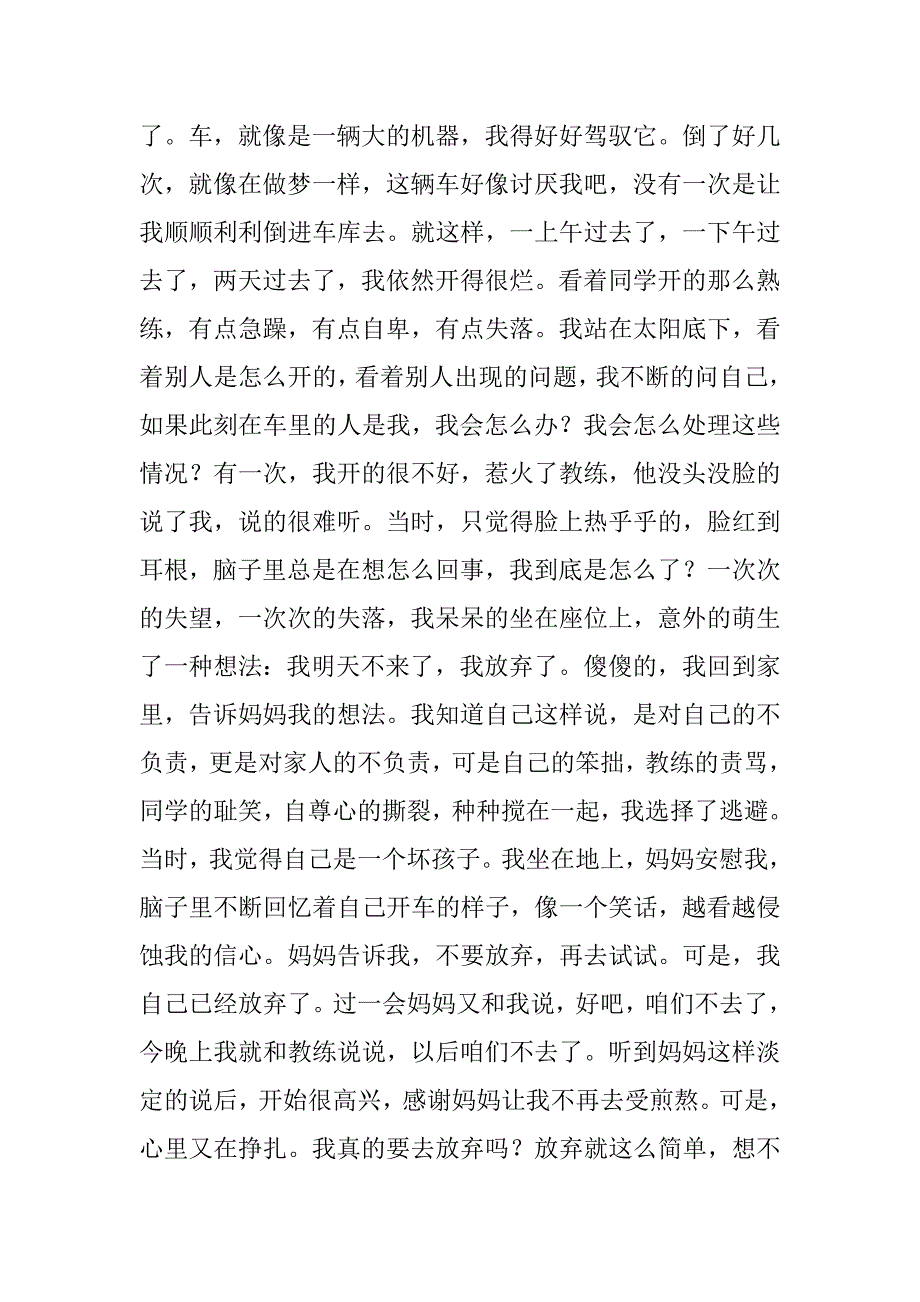 了。车，就像是一辆大的机器，我得好好驾驭它。倒了好几次，就像在做梦一样，这辆车好像讨厌我吧，没有一次是让我顺顺利利倒进车库去。就这样，一上午过去了，一下午过去了，两天过去了，我依然开得很烂。看着同学开的那么熟练，有点急躁，有点自卑，有点失落。我站在太阳底下，看着别人是怎么开的，看着别人出现的问题，我不断的问自己，如果此刻在车里的人是我，我会怎么办？我会怎么处理这些情况？有一次，我开的很不好，惹火了教练，他没头没脸的说了我，说的很难听。当时，只觉得脸上热乎乎的，脸红到耳根，脑子里总是在想怎么回事，我到底是怎么了？一次次的失望，一次次的失落，我呆呆的坐在座位上，意外的萌生了一种想法：我明天不来了，我放弃了。傻傻的，我回到家里，告诉妈妈我的想法。我知道自己这样说，是对自己的不负责，更是对家人的不负责，可是自己的笨拙，教练的责骂，同学的耻笑，自尊心的撕裂，种种搅在一起，我选择了逃避。当时，我觉得自己是一个坏孩子。我坐在地上，妈妈安慰我，脑子里不断回忆着自己开车的样子，像一个笑话，越看越侵蚀我的信心。妈妈告诉我，不要放弃，再去试试。可是，我自己已经放弃了。过一会妈妈又和我说，好吧，咱们不去了，今晚上我就和教练说说，以后咱们不去了。听到妈妈这样淡定的说后，开始很高兴，感谢妈妈让我不再去受煎熬。可是，心里又在挣扎。我真的要去放弃吗？放弃就这么简单，想不